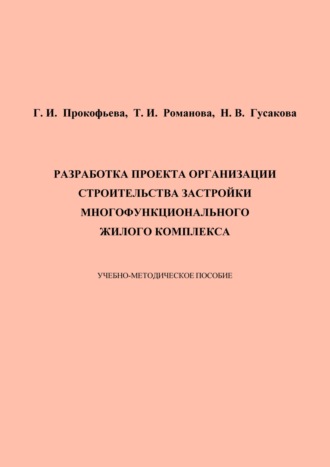 Г. И. Прокофьева, Т. И. Романова, Н. В. Гусакова

РАЗРАБОТКА ПРОЕКТА ОРГАНИЗАЦИИ СТРОИТЕЛЬСТВА ЗАСТРОЙКИ МНОГОФУНКЦИОНАЛЬНОГО ЖИЛОГО КОМПЛЕКСА

УЧЕБНО-МЕТОДИЧЕСКОЕ ПОСОБИЕ